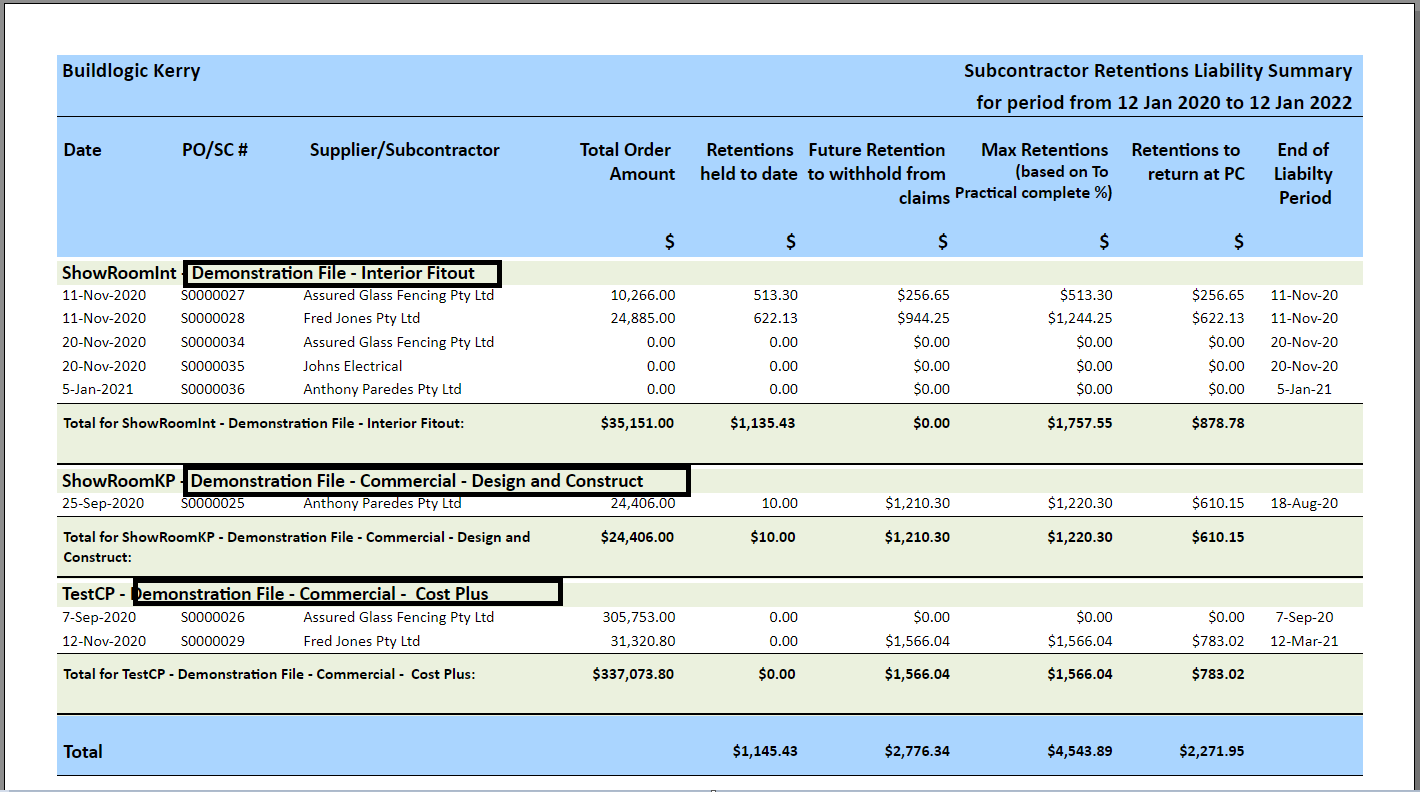 Buildlogic Kerry

Subcontractor Retentions Liability Summary
for period from 12 Jan 2020 to 12 Jan 2022

| Date | PO/SC # | Supplier/Subcontractor | Total Order Amount $ | Retentions held to date $ | Future Retention to withhold from claims $ | Max Retentions (based on To Practical complete %) $ | Retentions to return at PC $ | End of Liabilty Period |
|---|---|---|---|---|---|---|---|---|
| ShowRoomInt - Demonstration File - Interior Fitout | | | | | | | | |
| 11-Nov-2020 | S0000027 | Assured Glass Fencing Pty Ltd | 10,266.00 | 513.30 | $256.65 | $513.30 | $256.65 | 11-Nov-20 |
| 11-Nov-2020 | S0000028 | Fred Jones Pty Ltd | 24,885.00 | 622.13 | $944.25 | $1,244.25 | $622.13 | 11-Nov-20 |
| 20-Nov-2020 | S0000034 | Assured Glass Fencing Pty Ltd | 0.00 | 0.00 | $0.00 | $0.00 | $0.00 | 20-Nov-20 |
| 20-Nov-2020 | S0000035 | Johns Electrical | 0.00 | 0.00 | $0.00 | $0.00 | $0.00 | 20-Nov-20 |
| 5-Jan-2021 | S0000036 | Anthony Paredes Pty Ltd | 0.00 | 0.00 | $0.00 | $0.00 | $0.00 | 5-Jan-21 |
| Total for ShowRoomInt - Demonstration File - Interior Fitout: | | | $35,151.00 | $1,135.43 | $0.00 | $1,757.55 | $878.78 | |
| ShowRoomKP - Demonstration File - Commercial - Design and Construct | | | | | | | | |
| 25-Sep-2020 | S0000025 | Anthony Paredes Pty Ltd | 24,406.00 | 10.00 | $1,210.30 | $1,220.30 | $610.15 | 18-Aug-20 |
| Total for ShowRoomKP - Demonstration File - Commercial - Design and Construct: | | | $24,406.00 | $10.00 | $1,210.30 | $1,220.30 | $610.15 | |
| TestCP - Demonstration File - Commercial - Cost Plus | | | | | | | | |
| 7-Sep-2020 | S0000026 | Assured Glass Fencing Pty Ltd | 305,753.00 | 0.00 | $0.00 | $0.00 | $0.00 | 7-Sep-20 |
| 12-Nov-2020 | S0000029 | Fred Jones Pty Ltd | 31,320.80 | 0.00 | $1,566.04 | $1,566.04 | $783.02 | 12-Mar-21 |
| Total for TestCP - Demonstration File - Commercial - Cost Plus: | | | $337,073.80 | $0.00 | $1,566.04 | $1,566.04 | $783.02 | |
| Total | | | | $1,145.43 | $2,776.34 | $4,543.89 | $2,271.95 | |